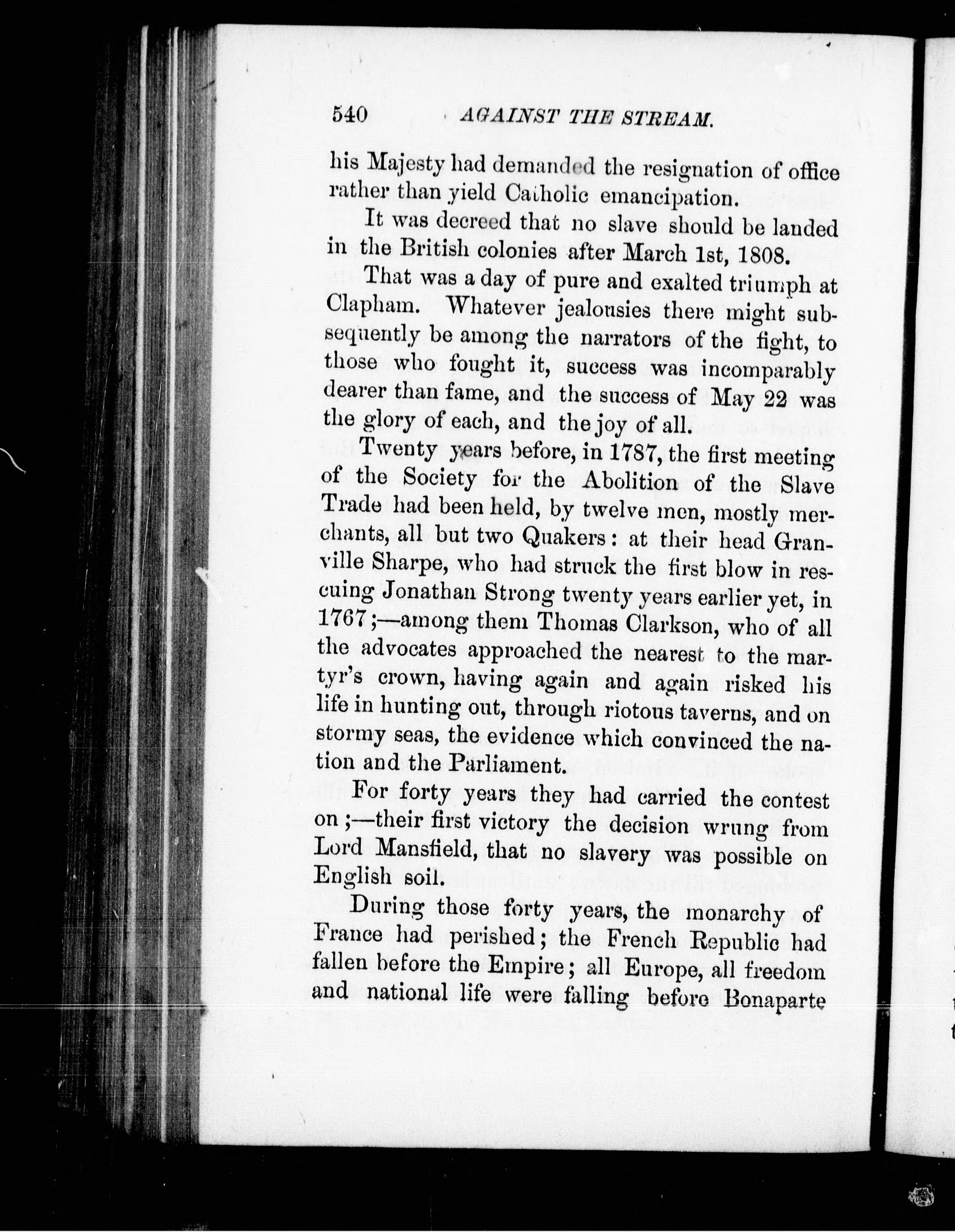 540 AGAINST THE STREAM.

his Majesty had demanded the resignation of office rather than yield Catholic emancipation.

It was decreed that no slave should be landed in the British colonies after March 1st, 1808.

That was a day of pure and exalted triumph at Clapham. Whatever jealousies there might subsequently be among the narrators of the fight, to those who fought it, success was incomparably dearer than fame, and the success of May 22 was the glory of each, and the joy of all.

Twenty years before, in 1787, the first meeting of the Society for the Abolition of the Slave Trade had been held, by twelve men, mostly merchants, all but two Quakers: at their head Granville Sharpe, who had struck the first blow in rescuing Jonathan Strong twenty years earlier yet, in 1767;—among them Thomas Clarkson, who of all the advocates approached the nearest to the martyr's crown, having again and again risked his life in hunting out, through riotous taverns, and on stormy seas, the evidence which convinced the nation and the Parliament.

For forty years they had carried the contest on;—their first victory the decision wrung from Lord Mansfield, that no slavery was possible on English soil.

During those forty years, the monarchy of France had perished; the French Republic had fallen before the Empire; all Europe, all freedom and national life were falling before Bonaparte